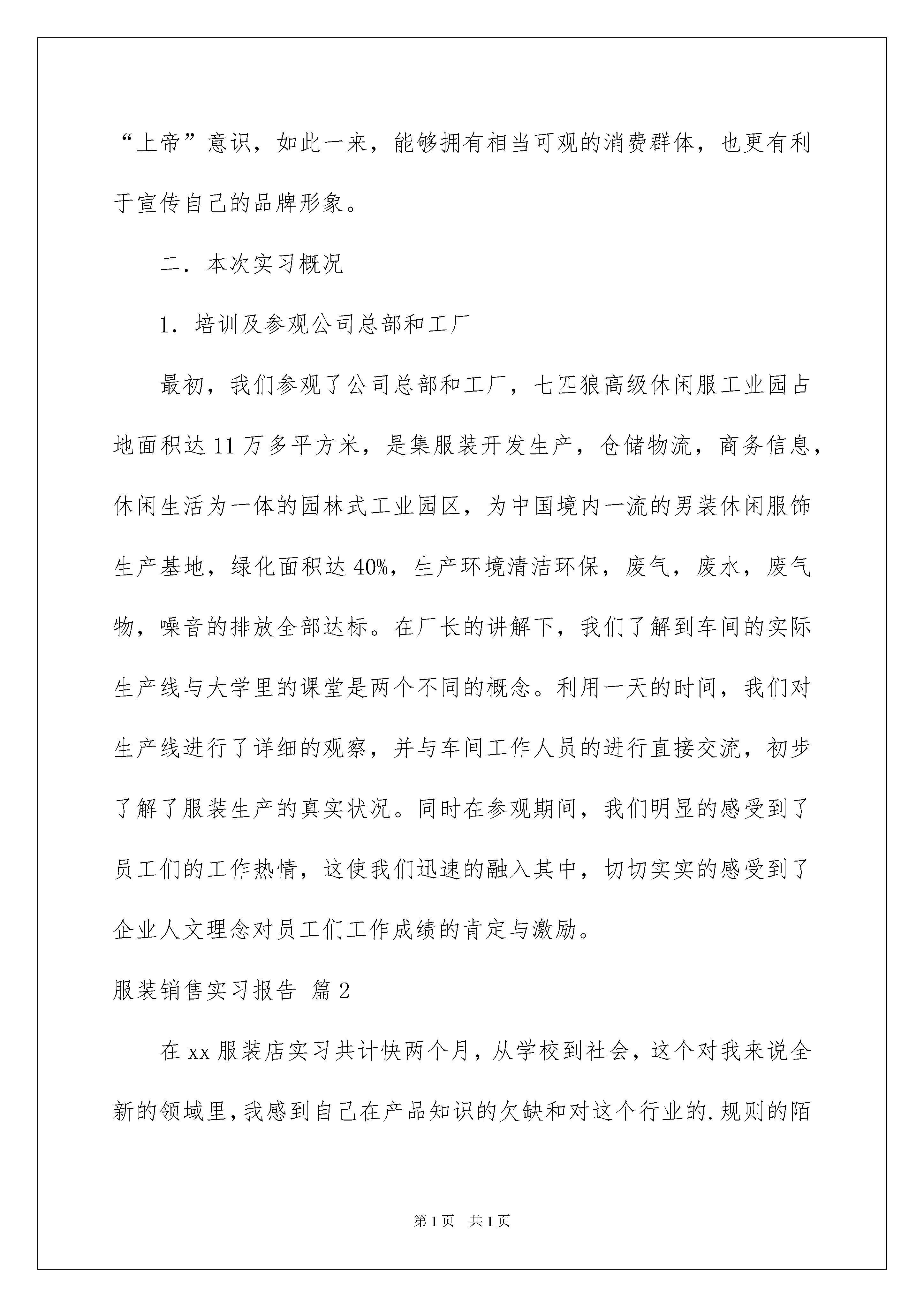 “上帝”意识，如此一来，能够拥有相当可观的消费群体，也更有利于宣传自己的品牌形象。

二．本次实习概况

1．培训及参观公司总部和工厂

最初，我们参观了公司总部和工厂，七匹狼高级休闲服工业园占地面积达11万多平方米，是集服装开发生产，仓储物流，商务信息，休闲生活为一体的园林式工业园区，为中国境内一流的男装休闲服饰生产基地，绿化面积达40%，生产环境清洁环保，废气，废水，废气物，噪音的排放全部达标。在厂长的讲解下，我们了解到车间的实际生产线与大学里的课堂是两个不同的概念。利用一天的时间，我们对生产线进行了详细的观察，并与车间工作人员的进行直接交流，初步了解了服装生产的真实状况。同时在参观期间，我们明显的感受到了员工们的工作热情，这使我们迅速的融入其中，切切实实的感受到了企业人文理念对员工们工作成绩的肯定与激励。

服装销售实习报告 篇2

在xx服装店实习共计快两个月，从学校到社会，这个对我来说全新的领域里，我感到自己在产品知识的欠缺和对这个行业的.规则的陌

第1页 共1页